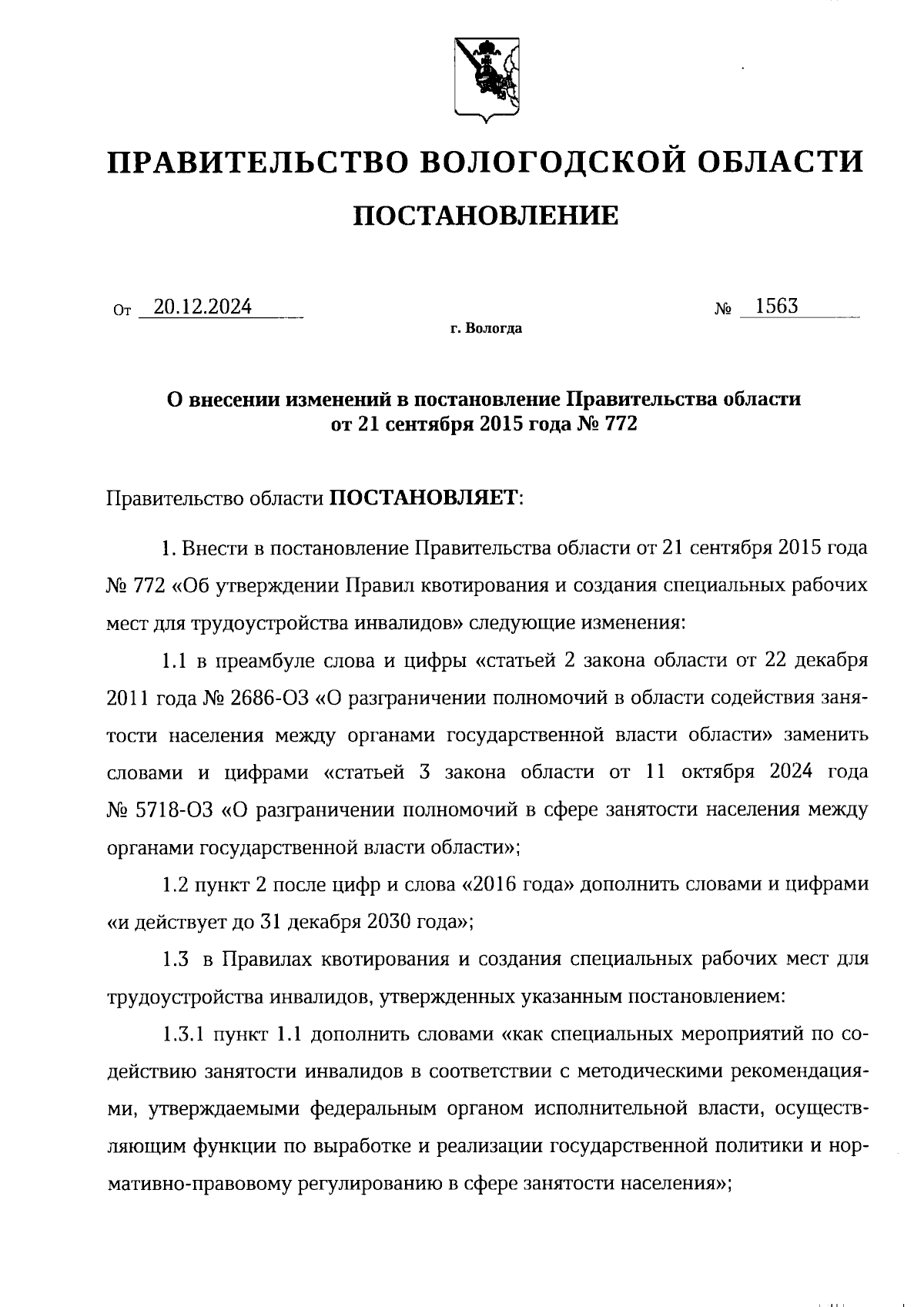 ПРАВИТЕЛЬСТВО ВОЛОГОДСКОЙ ОБЛАСТИ

ПОСТАНОВЛЕНИЕ

От 20.12.2024 № 1563

г. Вологда

О внесении изменений в постановление Правительства области от 21 сентября 2015 года № 772

Правительство области ПОСТАНОВЛЯЕТ:

1. Внести в постановление Правительства области от 21 сентября 2015 года № 772 «Об утверждении Правил квотирования и создания специальных рабочих мест для трудоустройства инвалидов» следующие изменения:

1.1 в преамбуле слова и цифры «статьей 2 закона области от 22 декабря 2011 года № 2686-ОЗ «О разграничении полномочий в области содействия занятости населения между органами государственной власти области» заменить словами и цифрами «статьей 3 закона области от 11 октября 2024 года № 5718-ОЗ «О разграничении полномочий в сфере занятости населения между органами государственной власти области»;

1.2 пункт 2 после цифр и слова «2016 года» дополнить словами и цифрами «и действует до 31 декабря 2030 года»;

1.3 в Правилах квотирования и создания специальных рабочих мест для трудоустройства инвалидов, утвержденных указанным постановлением:

1.3.1 пункт 1.1 дополнить словами «как специальных мероприятий по содействию занятости инвалидов в соответствии с методическими рекомендациями, утверждаемыми федеральным органом исполнительной власти, осуществляющим функции по выработке и реализации государственной политики и нормативно-правовому регулированию в сфере занятости населения»;